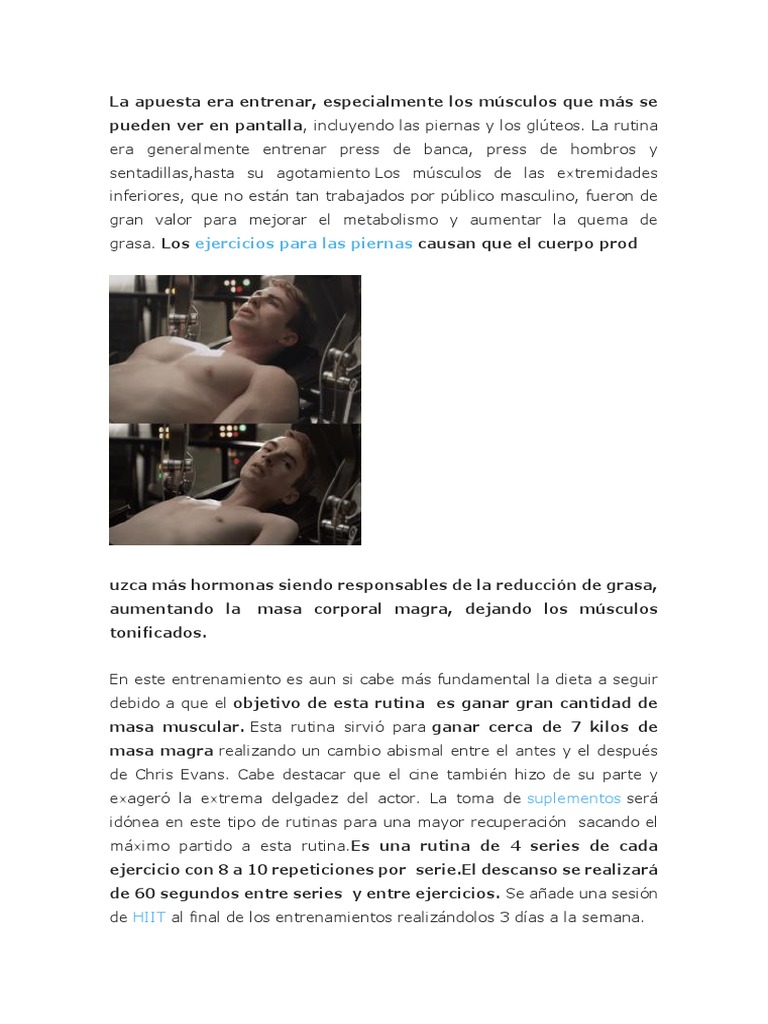 La apuesta era entrenar, especialmente los músculos que más se pueden ver en pantalla, incluyendo las piernas y los glúteos. La rutina era generalmente entrenar press de banca, press de hombros y sentadillas,hasta su agotamiento Los músculos de las extremidades inferiores, que no están tan trabajados por público masculino, fueron de gran valor para mejorar el metabolismo y aumentar la quema de grasa. Los ejercicios para las piernas causan que el cuerpo prod

uzca más hormonas siendo responsables de la reducción de grasa, aumentando la masa corporal magra, dejando los músculos tonificados.

En este entrenamiento es aun si cabe más fundamental la dieta a seguir debido a que el objetivo de esta rutina es ganar gran cantidad de masa muscular. Esta rutina sirvió para ganar cerca de 7 kilos de masa magra realizando un cambio abismal entre el antes y el después de Chris Evans. Cabe destacar que el cine también hizo de su parte y exageró la extrema delgadez del actor. La toma de suplementos será idónea en este tipo de rutinas para una mayor recuperación sacando el máximo partido a esta rutina.Es una rutina de 4 series de cada ejercicio con 8 a 10 repeticiones por serie.El descanso se realizará de 60 segundos entre series y entre ejercicios. Se añade una sesión de HIIT al final de los entrenamientos realizándolos 3 días a la semana.